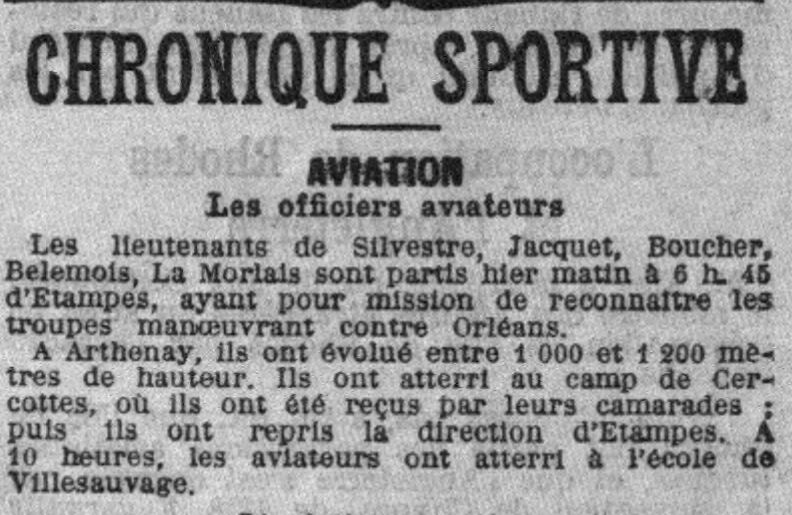 CHRONIQUE SPORTIVE

AVIATION

Les officiers aviateurs

Les lieutenants de Silvestre, Jacquet, Boucher, Belemois, La Morlais sont partis hier matin à 6 h. 45 d'Etampes, ayant pour mission de reconnaître les troupes manœuvrant contre Orléans.

A Arthenay, ils ont évolué entre 1 000 et 1 200 mètres de hauteur. Ils ont atterri au camp de Cercottes, où ils ont été reçus par leurs camarades ; puis ils ont repris la direction d'Etampes. A 10 heures, les aviateurs ont atterri à l'école de Villesauvage.